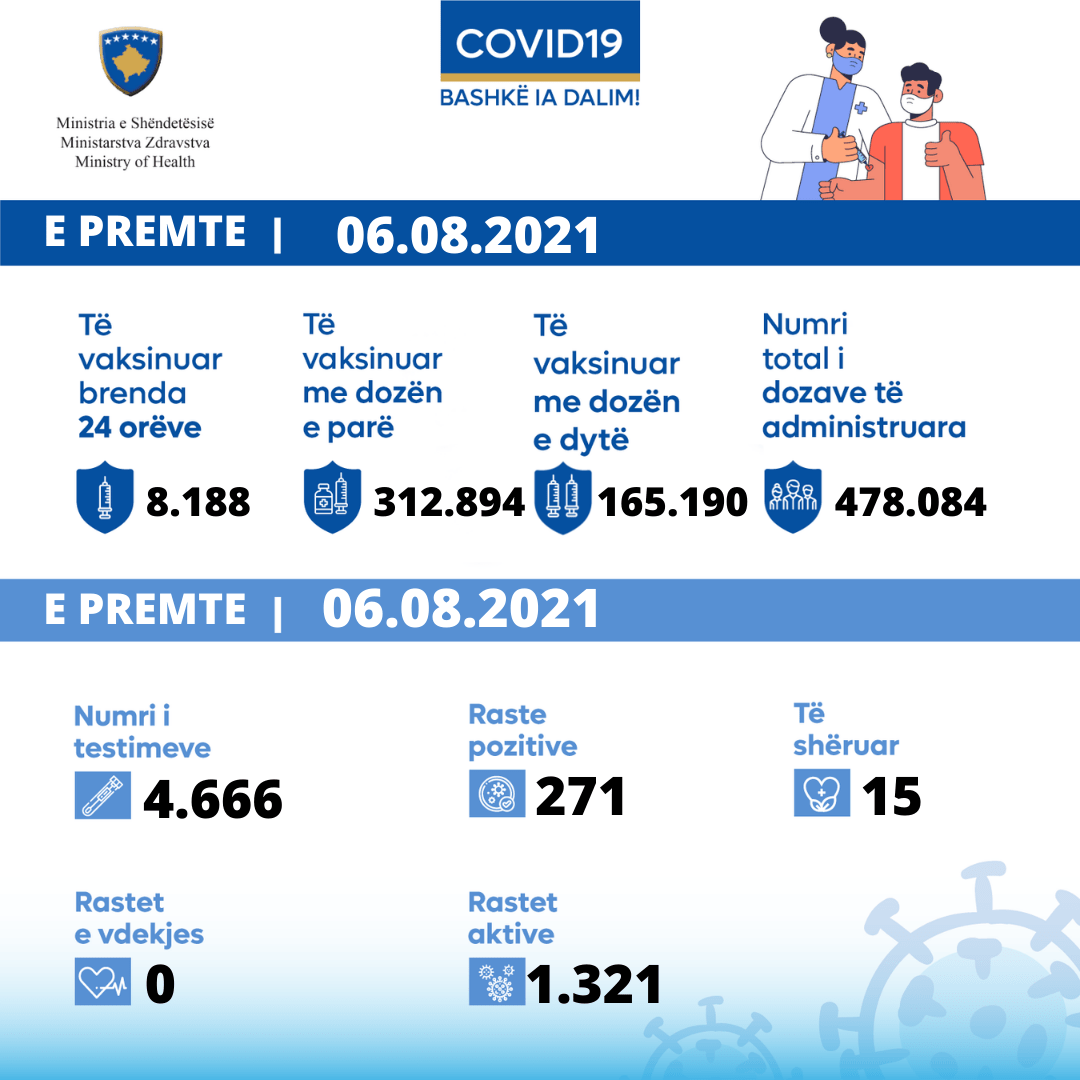 Ministria e Shëndetësisë
Ministarstva Zdravstva
Ministry of Health

COVID19
BASHKË IA DALIM!

E PREMTE | 06.08.2021

Të vaksinuar brenda 24 orëve
8.188

Të vaksinuar me dozën e parë
312.894

Të vaksinuar me dozën e dytë
165.190

Numri total i dozave të administruara
478.084

E PREMTE | 06.08.2021

Numri i testimeve
4.666

Raste pozitive
271

Të shëruar
15

Rastet e vdekjes
0

Rastet aktive
1.321